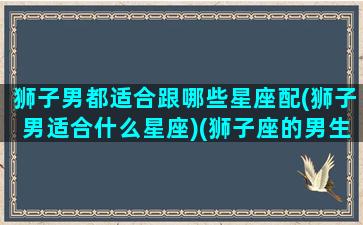 狮子男都适合跟哪些星座配(狮子男适合什么星座)(狮子座的男生